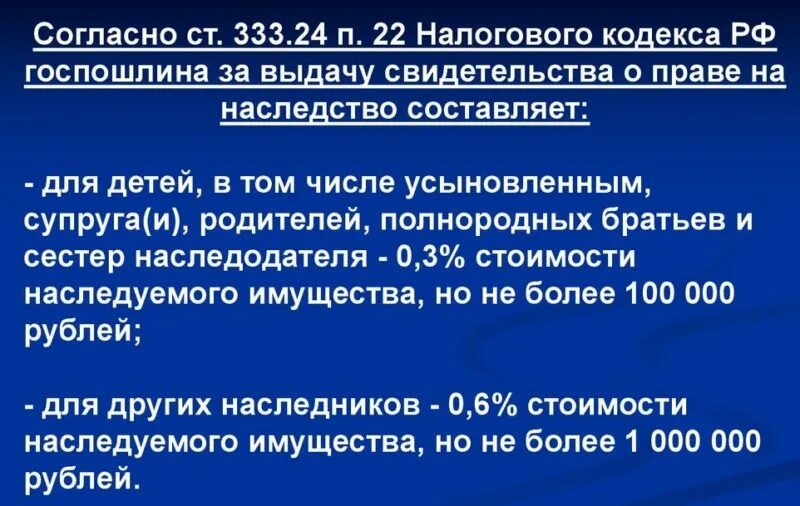 Согласно ст. 333.24 п. 22 Налогового кодекса РФ госпошлина за выдачу свидетельства о праве на наследство составляет:

- для детей, в том числе усыновленным, супруга(и), родителей, полнородных братьев и сестер наследодателя - 0,3% стоимости наследуемого имущества, но не более 100 000 рублей;

- для других наследников - 0,6% стоимости наследуемого имущества, но не более 1 000 000 рублей.